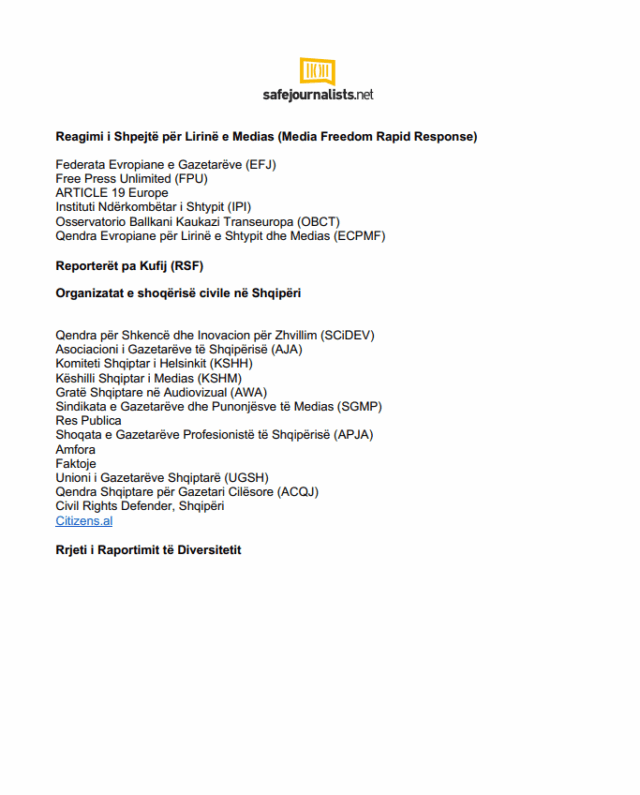 safejournalists.net

Reagimi i Shpejtë për Lirinë e Medias (Media Freedom Rapid Response)

Federata Evropiane e Gazetarëve (EFJ)
Free Press Unlimited (FPU)
ARTICLE 19 Europe
Instituti Ndërkombëtar i Shtypit (IPI)
Osservatorio Ballkani Kaukazi Transeuropa (OBCT)
Qendra Evropiane për Lirinë e Shtypit dhe Medias (ECPMF)

Reporterët pa Kufij (RSF)

Organizatat e shoqërisë civile në Shqipëri

Qendra për Shkencë dhe Inovacion për Zhvillim (SCiDEV)
Asociacioni i Gazetarëve të Shqipërisë (AJA)
Komiteti Shqiptar i Helsinkit (KSHH)
Këshilli Shqiptar i Medias (KSHM)
Gratë Shqiptare në Audiovizual (AWA)
Sindikata e Gazetarëve dhe Punonjësve të Medias (SGMP)
Res Publica
Shoqata e Gazetarëve Profesionistë të Shqipërisë (APJA)
Amfora
Faktoje
Unioni i Gazetarëve Shqiptarë (UGSH)
Qendra Shqiptare për Gazetari Cilësore (ACQJ)
Civil Rights Defender, Shqipëri
Citizens.al

Rrjeti i Raportimit të Diversitetit